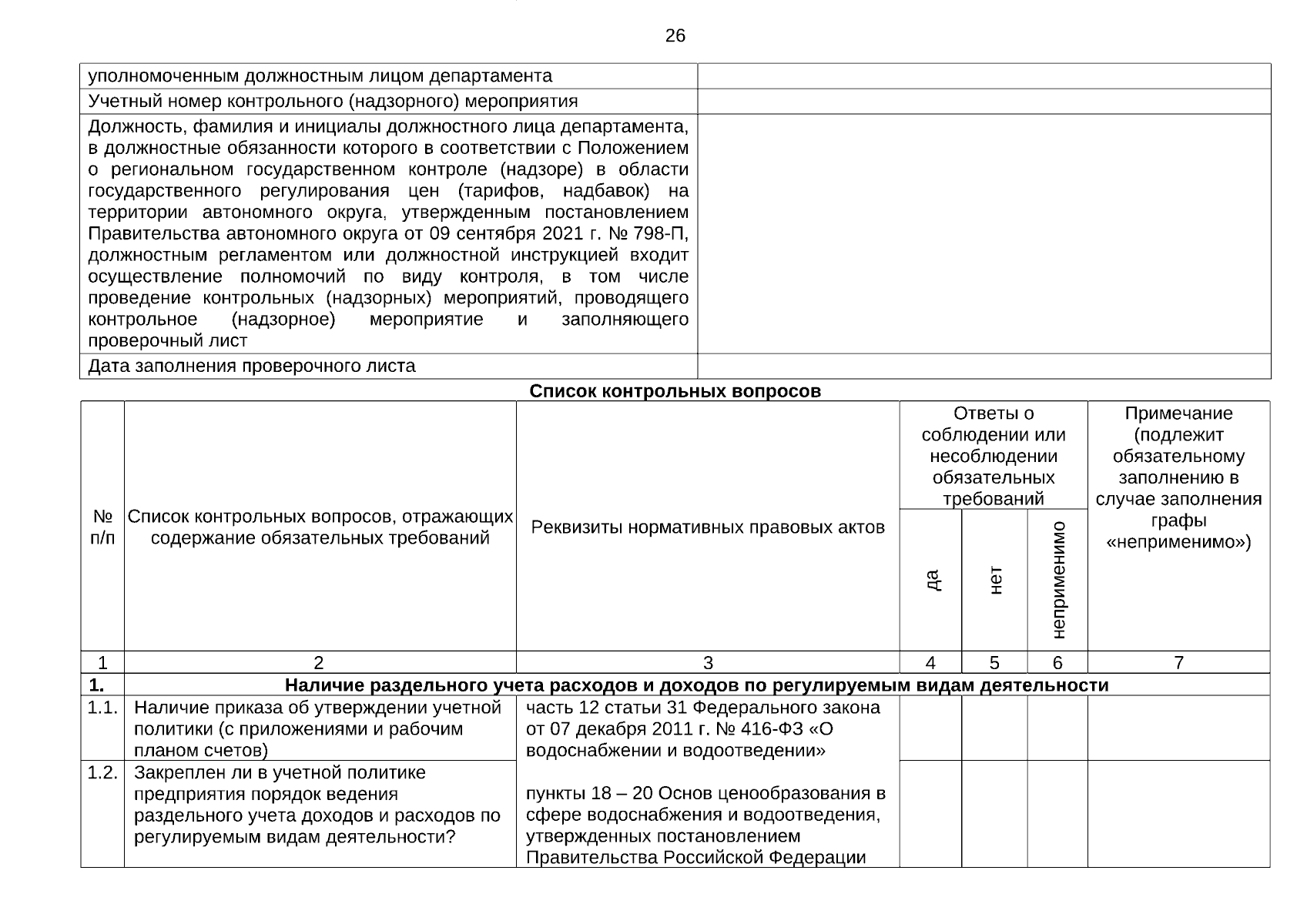 26

| уполномоченным должностным лицом департамента | |
|---|---|
| Учетный номер контрольного (надзорного) мероприятия | |
| Должность, фамилия и инициалы должностного лица департамента, в должностные обязанности которого в соответствии с Положением о региональном государственном контроле (надзоре) в области государственного регулирования цен (тарифов, надбавок) на территории автономного округа, утвержденным постановлением Правительства автономного округа от 09 сентября 2021 г. № 798-П, должностным регламентом или должностной инструкцией входит осуществление полномочий по виду контроля, в том числе проведение контрольных (надзорных) мероприятий, проводящего контрольное (надзорное) мероприятие и заполняющего проверочный лист | |
| Дата заполнения проверочного листа | |

Список контрольных вопросов

| № п/п | Список контрольных вопросов, отражающих содержание обязательных требований | Реквизиты нормативных правовых актов | Ответы о соблюдении или несоблюдении обязательных требований | | | Примечание (подлежит обязательному заполнению в случае заполнения графы «неприменимо») |
|---|---|---|---|---|---|---|
| | | | да | нет | неприменимо | |
| 1 | 2 | 3 | 4 | 5 | 6 | 7 |
| 1. | Наличие раздельного учета расходов и доходов по регулируемым видам деятельности | | | | | |
| 1.1. | Наличие приказа об утверждении учетной политики (с приложениями и рабочим планом счетов) | часть 12 статьи 31 Федерального закона от 07 декабря 2011 г. № 416-ФЗ «О водоснабжении и водоотведении» пункты 18 – 20 Основ ценообразования в сфере водоснабжения и водоотведения, утвержденных постановлением Правительства Российской Федерации | | | | |
| 1.2. | Закреплен ли в учетной политике предприятия порядок ведения раздельного учета доходов и расходов по регулируемым видам деятельности? | | | | | |